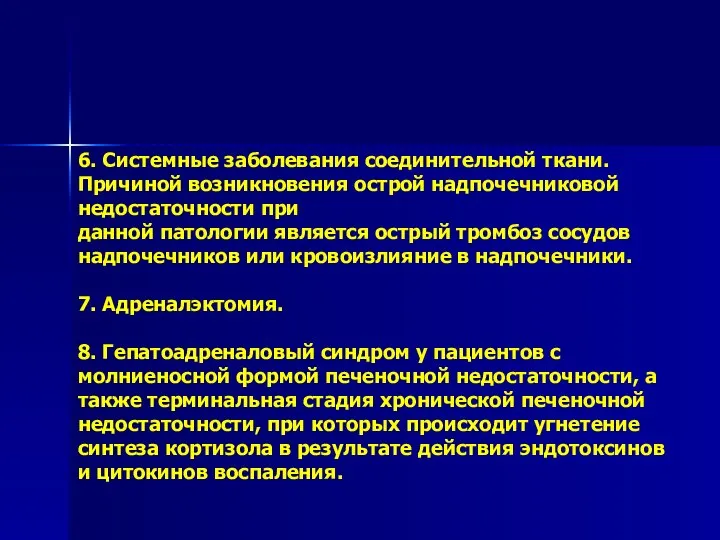 6. Системные заболевания соединительной ткани. Причиной возникновения острой надпочечниковой недостаточности при данной патологии является острый тромбоз сосудов надпочечников или кровоизлияние в надпочечники.

7. Адреналэктомия.

8. Гепатоадреналовый синдром у пациентов с молниеносной формой печеночной недостаточности, а также терминальная стадия хронической печеночной недостаточности, при которых происходит угнетение синтеза кортизола в результате действия эндотоксинов и цитокинов воспаления.